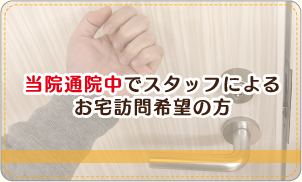 当院通院中でスタッフによる
お宅訪問希望の方